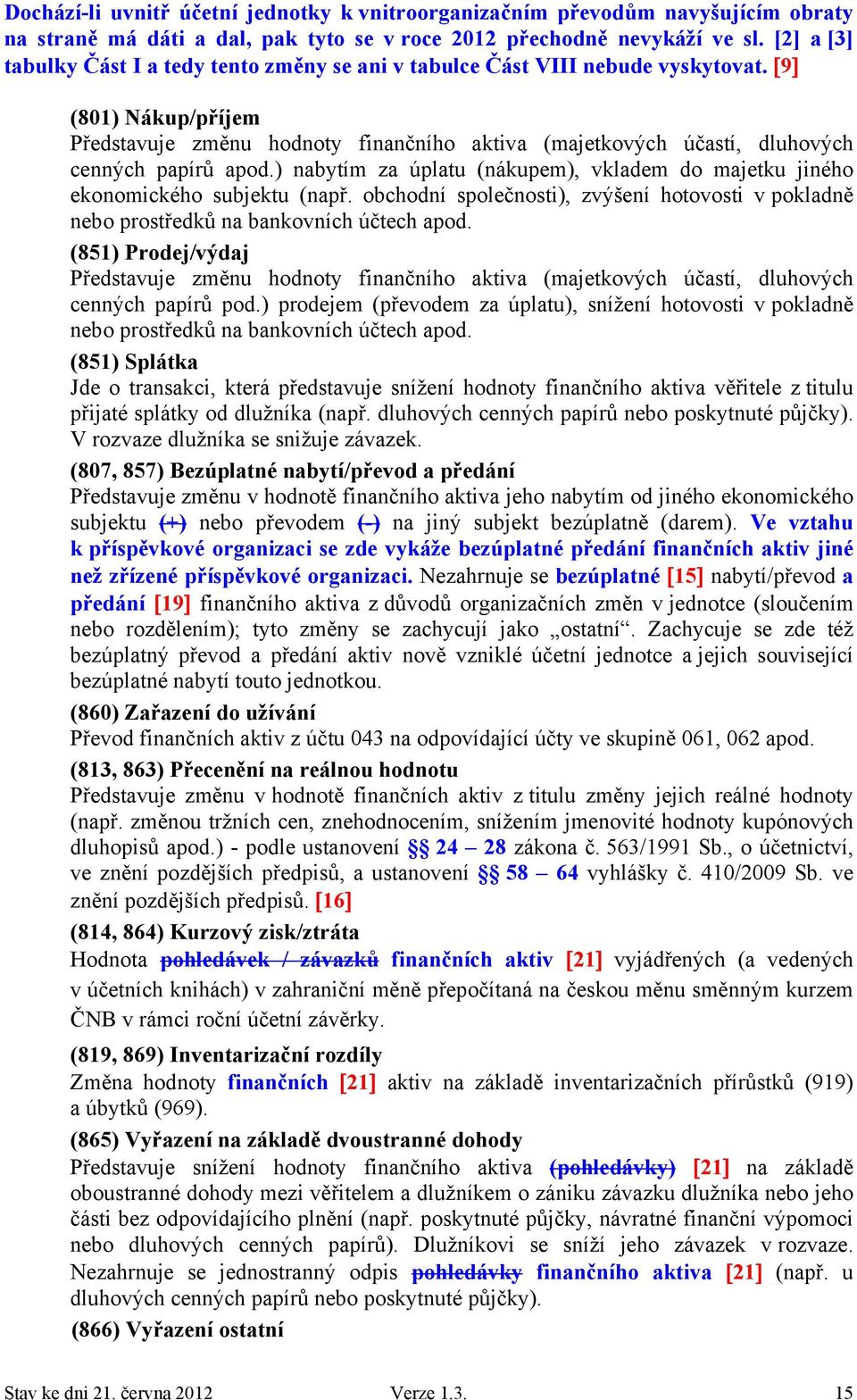 Dochází-li uvnitř účetní jednotky k vnitroorganizačním převodům navyšujícím obraty na straně má dáti a dal, pak tyto se v roce 2012 přechodně nevykáží ve sl. [2] a [3] tabulky Část I a tedy tento změny se ani v tabulce Část VIII nebude vyskytovat. [9]

(801) Nákup/příjem
Představuje změnu hodnoty finančního aktiva (majetkových účastí, dluhových cenných papírů apod.) nabytím za úplatu (nákupem), vkladem do majetku jiného ekonomického subjektu (např. obchodní společnosti), zvýšení hotovosti v pokladně nebo prostředků na bankovních účtech apod.

(851) Prodej/výdaj
Představuje změnu hodnoty finančního aktiva (majetkových účastí, dluhových cenných papírů pod.) prodejem (převodem za úplatu), snížení hotovosti v pokladně nebo prostředků na bankovních účtech apod.

(851) Splátka
Jde o transakci, která představuje snížení hodnoty finančního aktiva věřitele z titulu přijaté splátky od dlužníka (např. dluhových cenných papírů nebo poskytnuté půjčky). V rozvaze dlužníka se snižuje závazek.

(807, 857) Bezúplatné nabytí/převod a předání
Představuje změnu v hodnotě finančního aktiva jeho nabytím od jiného ekonomického subjektu (+) nebo převodem (-) na jiný subjekt bezúplatně (darem). Ve vztahu k příspěvkové organizaci se zde vykáže bezúplatné předání finančních aktiv jiné než zřízené příspěvkové organizaci. Nezahrnuje se bezúplatné [15] nabytí/převod a předání [19] finančního aktiva z důvodů organizačních změn v jednotce (sloučením nebo rozdělením); tyto změny se zachycují jako „ostatní“. Zachycuje se zde též bezúplatný převod a předání aktiv nově vzniklé účetní jednotce a jejich související bezúplatné nabytí touto jednotkou.

(860) Zařazení do užívání
Převod finančních aktiv z účtu 043 na odpovídající účty ve skupině 061, 062 apod.

(813, 863) Přecenění na reálnou hodnotu
Představuje změnu v hodnotě finančních aktiv z titulu změny jejich reálné hodnoty (např. změnou tržních cen, znehodnocením, snížením jmenovité hodnoty kupónových dluhopisů apod.) - podle ustanovení §§ 24 – 28 zákona č. 563/1991 Sb., o účetnictví, ve znění pozdějších předpisů, a ustanovení §§ 58 – 64 vyhlášky č. 410/2009 Sb. ve znění pozdějších předpisů. [16]

(814, 864) Kurzový zisk/ztráta
Hodnota pohledávek / závazků finančních aktiv [21] vyjádřených (a vedených v účetních knihách) v zahraniční měně přepočítaná na českou měnu směnným kurzem ČNB v rámci roční účetní závěrky.

(819, 869) Inventarizační rozdíly
Změna hodnoty finančních [21] aktiv na základě inventarizačních přírůstků (919) a úbytků (969).

(865) Vyřazení na základě dvoustranné dohody
Představuje snížení hodnoty finančního aktiva (pohledávky) [21] na základě oboustranné dohody mezi věřitelem a dlužníkem o zániku závazku dlužníka nebo jeho části bez odpovídajícího plnění (např. poskytnuté půjčky, návratné finanční výpomoci nebo dluhových cenných papírů). Dlužníkovi se sníží jeho závazek v rozvaze. Nezahrnuje se jednostranný odpis pohledávky finančního aktiva [21] (např. u dluhových cenných papírů nebo poskytnuté půjčky).

(866) Vyřazení ostatní

Stav ke dni 21. června 2012 Verze 1.3. 15